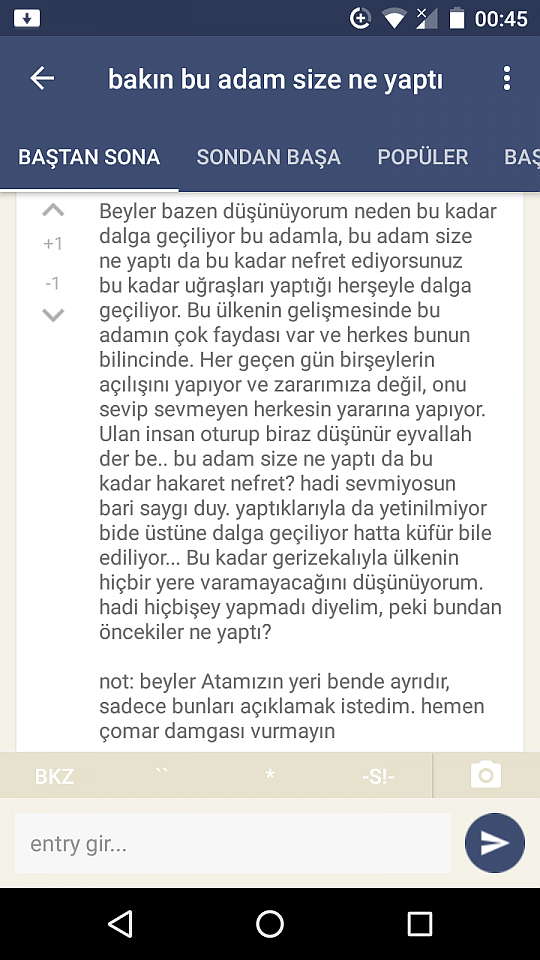 00:45

bakın bu adam size ne yaptı

BAŞTAN SONA SONDAN BAŞA POPÜLER BAŞ

+1
-1

Beyler bazen düşünüyorum neden bu kadar dalga geçiliyor bu adamla, bu adam size ne yaptı da bu kadar nefret ediyorsunuz bu kadar uğraşları yaptığı herşeyle dalga geçiliyor. Bu ülkenin gelişmesinde bu adamın çok faydası var ve herkes bunun bilincinde. Her geçen gün birşeylerin açılışını yapıyor ve zararımıza değil, onu sevip sevmeyen herkesin yararına yapıyor. Ulan insan oturup biraz düşünür eyvallah der be.. bu adam size ne yaptı da bu kadar hakaret nefret? hadi sevmiyosun bari saygı duy. yaptıklarıyla da yetinilmiyor bide üstüne dalga geçiliyor hatta küfür bile ediliyor... Bu kadar gerizekalıyla ülkenin hiçbir yere varamayacağını düşünüyorum. hadi hiçbişey yapmadı diyelim, peki bundan öncekiler ne yaptı?

not: beyler Atamızın yeri bende ayrıdır, sadece bunları açıklamak istedim. hemen çomar damgası vurmayın

BKZ `` * -S!-

entry gir...